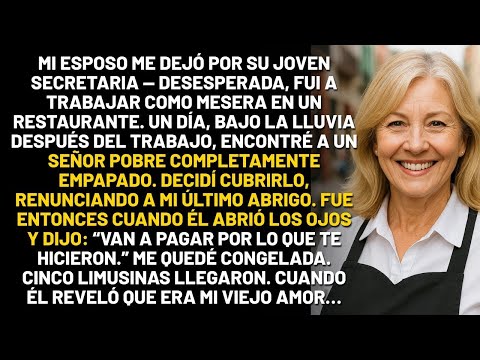 MI ESPOSO ME DEJÓ POR SU JOVEN SECRETARIA — DESESPERADA, FUI A TRABAJAR COMO MESERA EN UN RESTAURANTE. UN DÍA, BAJO LA LLUVIA DESPUÉS DEL TRABAJO, ENCONTRÉ A UN SEÑOR POBRE COMPLETAMENTE EMPAPADO. DECIDÍ CUBRIRLO, RENUNCIANDO A MI ÚLTIMO ABRIGO. FUE ENTONCES CUANDO ÉL ABRIÓ LOS OJOS Y DIJO: "VAN A PAGAR POR LO QUE TE HICIERON." ME QUEDÉ CONGELADA. CINCO LIMUSINAS LLEGARON. CUANDO ÉL REVELÓ QUE ERA MI VIEJO AMOR...